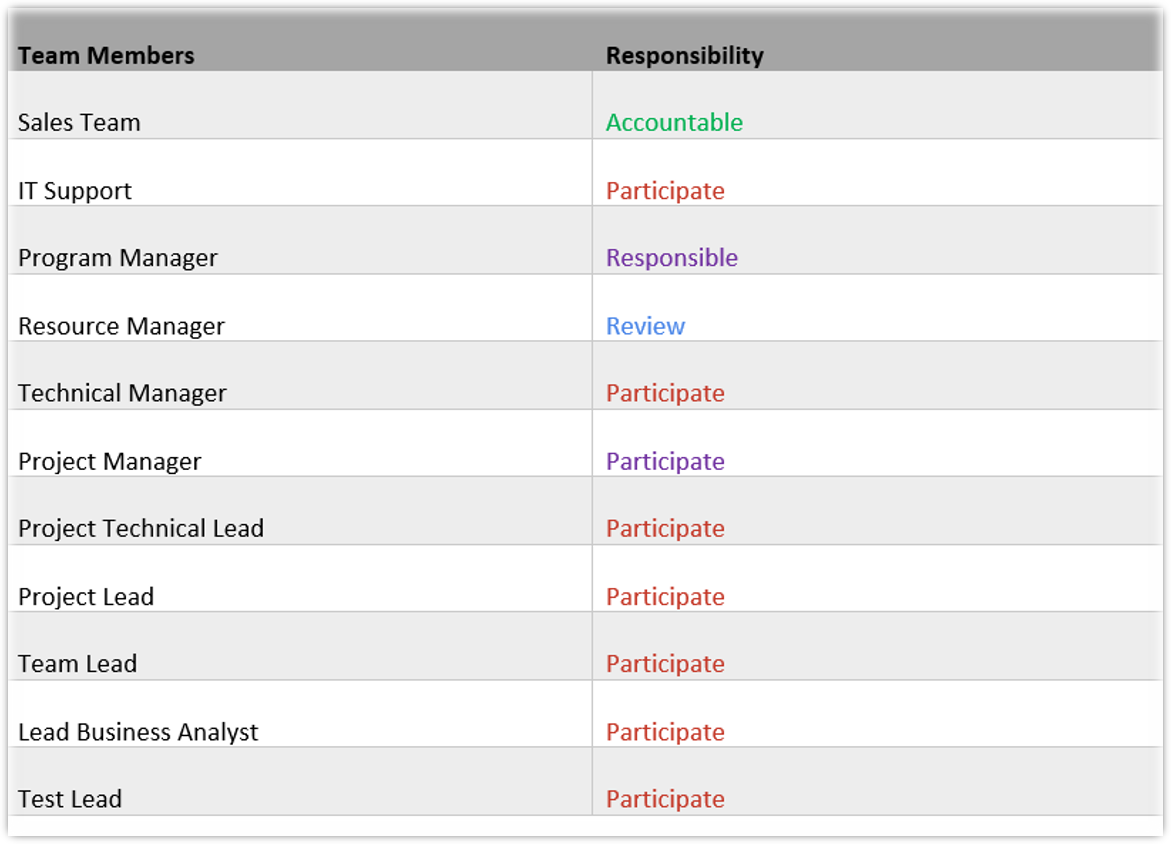 | Team Members | Responsibility |
|---|---|
| Sales Team | Accountable |
| IT Support | Participate |
| Program Manager | Responsible |
| Resource Manager | Review |
| Technical Manager | Participate |
| Project Manager | Participate |
| Project Technical Lead | Participate |
| Project Lead | Participate |
| Team Lead | Participate |
| Lead Business Analyst | Participate |
| Test Lead | Participate |